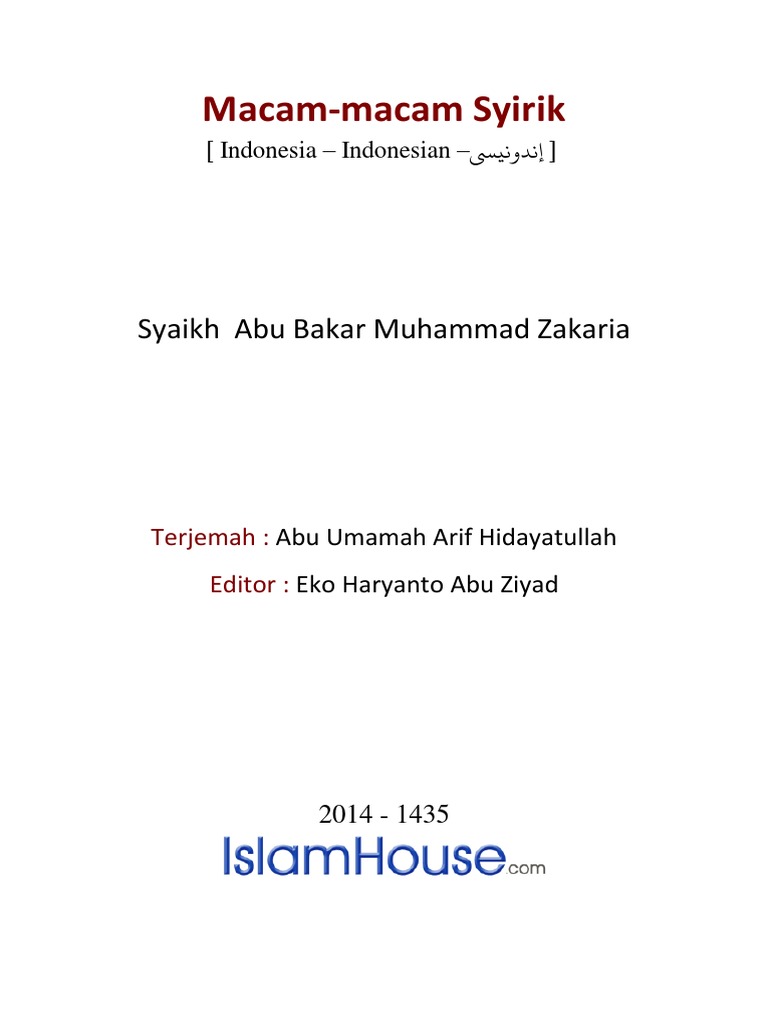 Macam-macam Syirik

[ Indonesia – Indonesian – إندونيسي ]

Syaikh Abu Bakar Muhammad Zakaria

Terjemah : Abu Umamah Arif Hidayatullah

Editor : Eko Haryanto Abu Ziyad

2014 - 1435

IslamHouse.com